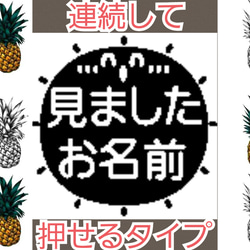 連続して

見ました
お名前

押せるタイプ